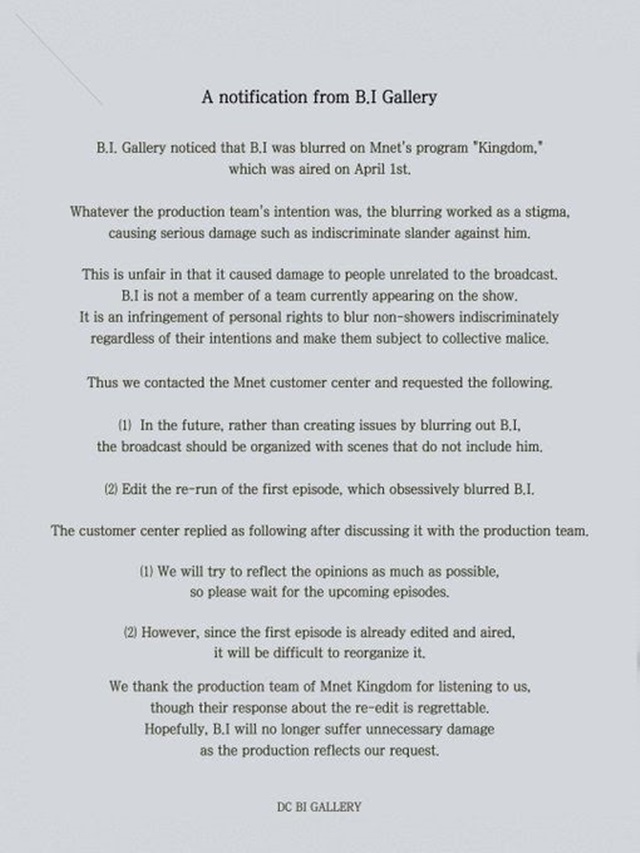 A notification from B.I Gallery

B.I. Gallery noticed that B.I was blurred on Mnet's program "Kingdom," which was aired on April 1st.

Whatever the production team's intention was, the blurring worked as a stigma, causing serious damage such as indiscriminate slander against him.

This is unfair in that it caused damage to people unrelated to the broadcast. B.I is not a member of a team currently appearing on the show. It is an infringement of personal rights to blur non-showers indiscriminately regardless of their intentions and make them subject to collective malice.

Thus we contacted the Mnet customer center and requested the following.

(1) In the future, rather than creating issues by blurring out B.I, the broadcast should be organized with scenes that do not include him.

(2) Edit the re-run of the first episode, which obsessively blurred B.I.

The customer center replied as following after discussing it with the production team.

(1) We will try to reflect the opinions as much as possible, so please wait for the upcoming episodes.

(2) However, since the first episode is already edited and aired, it will be difficult to reorganize it.

We thank the production team of Mnet Kingdom for listening to us, though their response about the re-edit is regrettable. Hopefully, B.I will no longer suffer unnecessary damage as the production reflects our request.

DC BI GALLERY